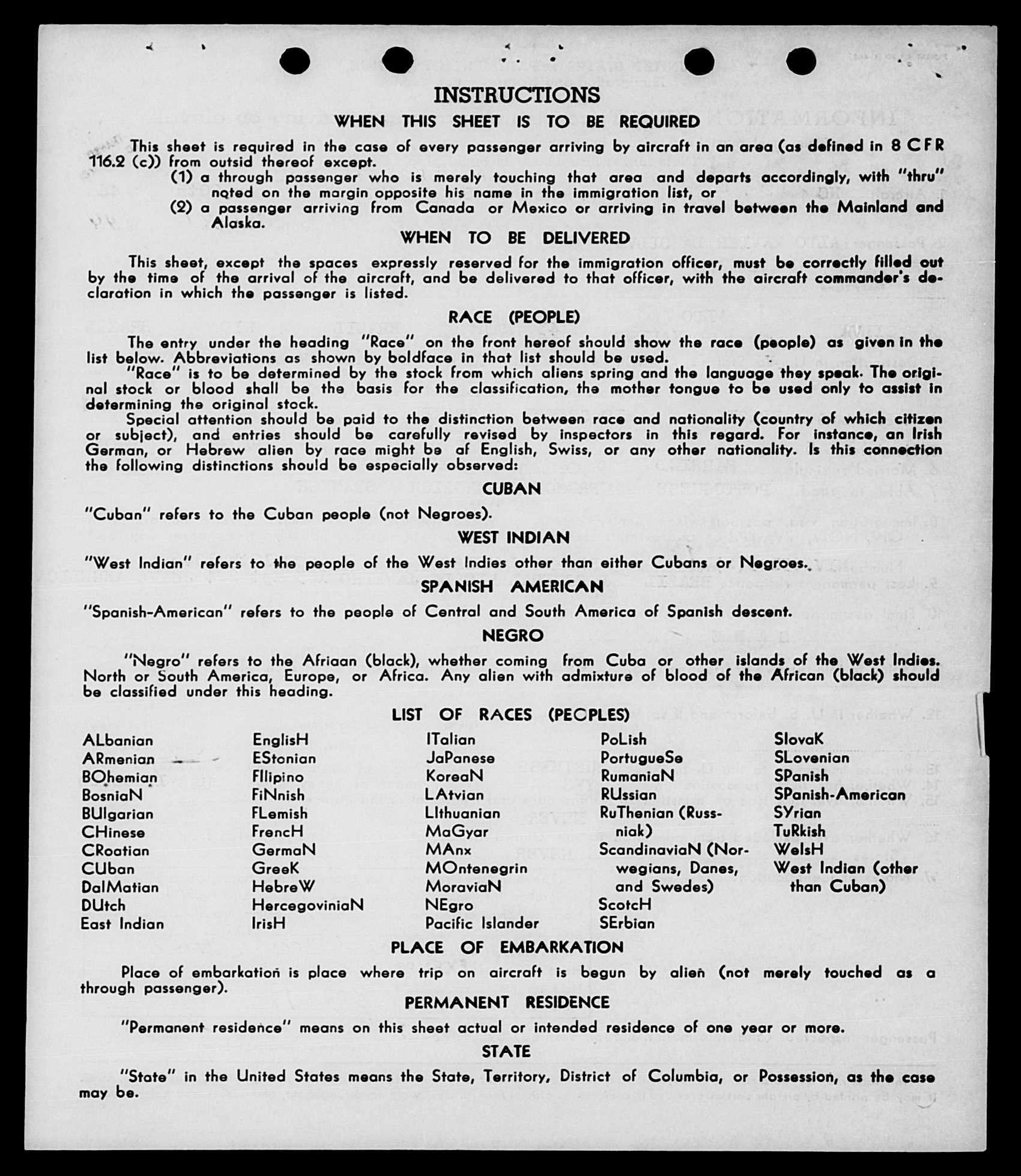 INSTRUCTIONS

WHEN THIS SHEET IS TO BE REQUIRED

This sheet is required in the case of every passenger arriving by aircraft in an area (as defined in 8 CFR 116.2 (c)) from outsid thereof except.

(1) a through passenger who is merely touching that area and departs accordingly, with "thru" noted on the margin opposite his name in the immigration list, or

(2) a passenger arriving from Canada or Mexico or arriving in travel between the Mainland and Alaska.

WHEN TO BE DELIVERED

This sheet, except the spaces expressly reserved for the immigration officer, must be correctly filled out by the time of the arrival of the aircraft, and be delivered to that officer, with the aircraft commander's declaration in which the passenger is listed.

RACE (PEOPLE)

The entry under the heading "Race" on the front hereof should show the race (people) as given in the list below. Abbreviations as shown by boldface in that list should be used.

"Race" is to be determined by the stock from which aliens spring and the language they speak. The original stock or blood shall be the basis for the classification, the mother tongue to be used only to assist in determining the original stock.

Special attention should be paid to the distinction between race and nationality (country of which citizen or subject), and entries should be carefully revised by inspectors in this regard. For instance, an Irish German, or Hebrew alien by race might be af English, Swiss, or any other nationality. Is this connection the following distinctions should be especially observed:

CUBAN

"Cuban" refers to the Cuban people (not Negroes).

WEST INDIAN

"West Indian" refers to the people of the West Indies other than either Cubans or Negroes.

SPANISH AMERICAN

"Spanish-American" refers to the people of Central and South America of Spanish descent.

NEGRO

"Negro" refers to the Afriaan (black), whether coming from Cuba or other islands of the West Indies. North or South America, Europe, or Africa. Any alien with admixture of blood of the African (black) should be classified under this heading.

LIST OF RACES (PEOPLES)

ALbanian
ARmenian
BOhemian
BosniaN
BUlgarian
CHinese
CRoatian
CUban
DalMatian
DUtch
East Indian

EnglisH
EStonian
FIlipino
FiNnish
FLemish
FrencH
GermaN
GreeK
HebreW
HercegoviniaN
IrisH

ITalian
JaPanese
KoreaN
LAtvian
LIthuanian
MaGyar
MAnx
MOntenegrin
MoraviaN
NEgro
Pacific Islander

PoLish
PortugueSe
RumaniaN
RUssian
RuThenian (Russniak)
ScandinaviaN (Norwegians, Danes, and Swedes)
ScotcH
SErbian

SlovaK
SLovenian
SPanish
SPanish-American
SYrian
TuRkish
WelsH
West Indian (other than Cuban)

PLACE OF EMBARKATION

Place of embarkation is place where trip on aircraft is begun by alien (not merely touched as a through passenger).

PERMANENT RESIDENCE

"Permanent residence" means on this sheet actual or intended residence of one year or more.

STATE

"State" in the United States means the State, Territory, District of Columbia, or Possession, as the case may be.